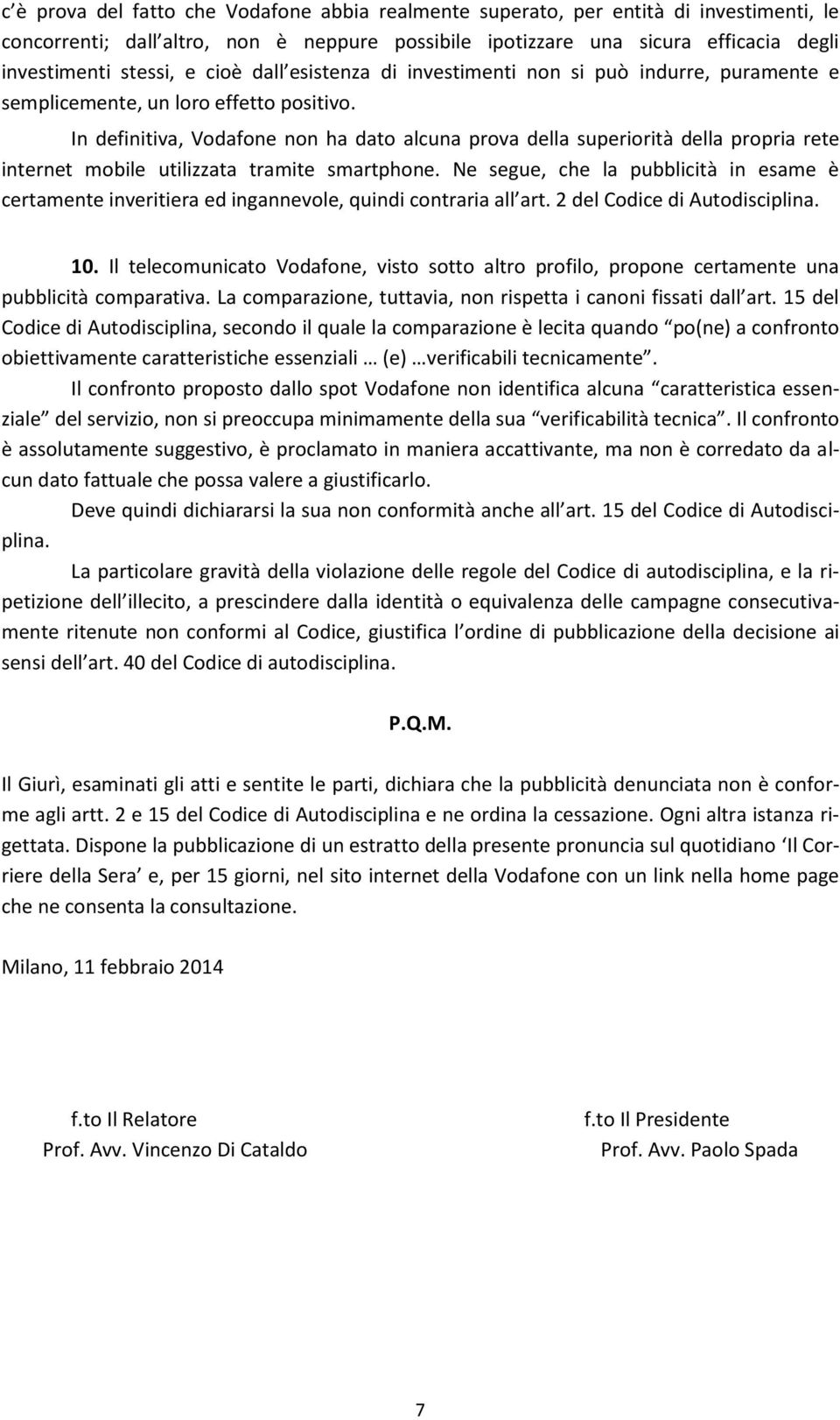 c è prova del fatto che Vodafone abbia realmente superato, per entità di investimenti, le concorrenti; dall altro, non è neppure possibile ipotizzare una sicura efficacia degli investimenti stessi, e cioè dall esistenza di investimenti non si può indurre, puramente e semplicemente, un loro effetto positivo.

In definitiva, Vodafone non ha dato alcuna prova della superiorità della propria rete internet mobile utilizzata tramite smartphone. Ne segue, che la pubblicità in esame è certamente inveritiera ed ingannevole, quindi contraria all art. 2 del Codice di Autodisciplina.

10. Il telecomunicato Vodafone, visto sotto altro profilo, propone certamente una pubblicità comparativa. La comparazione, tuttavia, non rispetta i canoni fissati dall art. 15 del Codice di Autodisciplina, secondo il quale la comparazione è lecita quando po(ne) a confronto obiettivamente caratteristiche essenziali … (e) …verificabili tecnicamente .

Il confronto proposto dallo spot Vodafone non identifica alcuna caratteristica essenziale del servizio, non si preoccupa minimamente della sua verificabilità tecnica . Il confronto è assolutamente suggestivo, è proclamato in maniera accattivante, ma non è corredato da alcun dato fattuale che possa valere a giustificarlo.

Deve quindi dichiararsi la sua non conformità anche all art. 15 del Codice di Autodisciplina.

La particolare gravità della violazione delle regole del Codice di autodisciplina, e la ripetizione dell illecito, a prescindere dalla identità o equivalenza delle campagne consecutivamente ritenute non conformi al Codice, giustifica l ordine di pubblicazione della decisione ai sensi dell art. 40 del Codice di autodisciplina.

P.Q.M.

Il Giurì, esaminati gli atti e sentite le parti, dichiara che la pubblicità denunciata non è conforme agli artt. 2 e 15 del Codice di Autodisciplina e ne ordina la cessazione. Ogni altra istanza rigettata. Dispone la pubblicazione di un estratto della presente pronuncia sul quotidiano Il Corriere della Sera e, per 15 giorni, nel sito internet della Vodafone con un link nella home page che ne consenta la consultazione.

Milano, 11 febbraio 2014

f.to Il Relatore
Prof. Avv. Vincenzo Di Cataldo

f.to Il Presidente
Prof. Avv. Paolo Spada

7